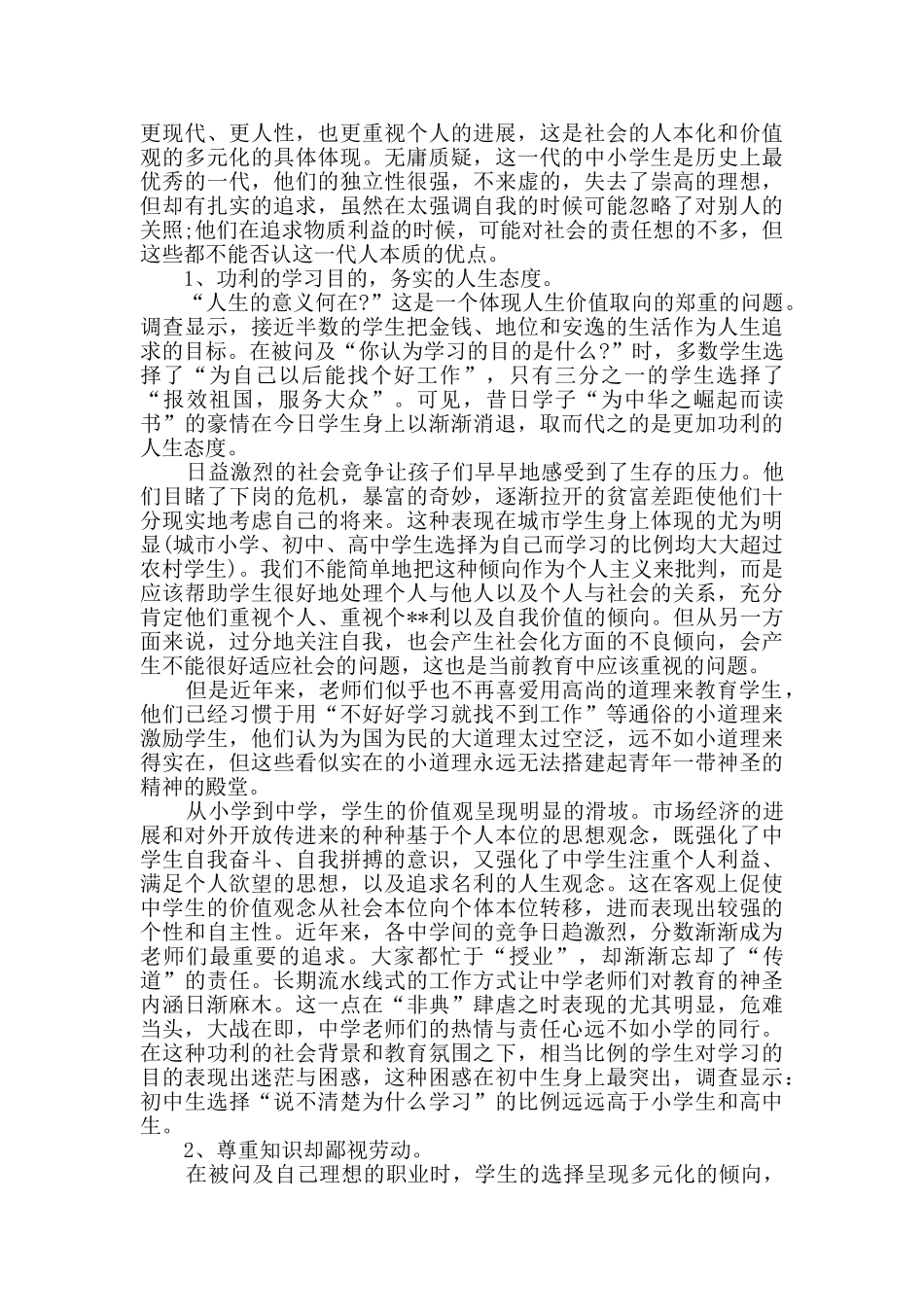 更现代、更人性，也更重视个人的进展，这是社会的人本化和价值观的多元化的具体体现。无庸质疑，这一代的中小学生是历史上最优秀的一代，他们的独立性很强，不来虚的，失去了崇高的理想，但却有扎实的追求，虽然在太强调自我的时候可能忽略了对别人的关照;他们在追求物质利益的时候，可能对社会的责任想的不多，但这些都不能否认这一代人本质的优点。

1、功利的学习目的，务实的人生态度。

“人生的意义何在?”这是一个体现人生价值取向的郑重的问题。调查显示，接近半数的学生把金钱、地位和安逸的生活作为人生追求的目标。在被问及“你认为学习的目的是什么?”时，多数学生选择了“为自己以后能找个好工作”，只有三分之一的学生选择了“报效祖国，服务大众”。可见，昔日学子“为中华之崛起而读书”的豪情在今日学生身上以渐渐消退，取而代之的是更加功利的人生态度。

日益激烈的社会竞争让孩子们早早地感受到了生存的压力。他们目睹了下岗的危机，暴富的奇妙，逐渐拉开的贫富差距使他们十分现实地考虑自己的将来。这种表现在城市学生身上体现的尤为明显(城市小学、初中、高中学生选择为自己而学习的比例均大大超过农村学生)。我们不能简单地把这种倾向作为个人主义来批判，而是应该帮助学生很好地处理个人与他人以及个人与社会的关系，充分肯定他们重视个人、重视个**利以及自我价值的倾向。但从另一方面来说，过分地关注自我，也会产生社会化方面的不良倾向，会产生不能很好适应社会的问题，这也是当前教育中应该重视的问题。

但是近年来，老师们似乎也不再喜爱用高尚的道理来教育学生，他们已经习惯于用“不好好学习就找不到工作”等通俗的小道理来激励学生，他们认为为国为民的大道理太过空泛，远不如小道理来得实在，但这些看似实在的小道理永远无法搭建起青年一带神圣的精神的殿堂。

从小学到中学，学生的价值观呈现明显的滑坡。市场经济的进展和对外开放传进来的种种基于个人本位的思想观念，既强化了中学生自我奋斗、自我拼搏的意识，又强化了中学生注重个人利益、满足个人欲望的思想，以及追求名利的人生观念。这在客观上促使中学生的价值观念从社会本位向个体本位转移，进而表现出较强的个性和自主性。近年来，各中学间的竞争日趋激烈，分数渐渐成为老师们最重要的追求。大家都忙于“授业”，却渐渐忘却了“传道”的责任。长期流水线式的工作方式让中学老师们对教育的神圣内涵日渐麻木。这一点在“非典”肆虐之时表现的尤其明显，危难当头，大战在即，中学老师们的热情与责任心远不如小学的同行。在这种功利的社会背景和教育氛围之下，相当比例的学生对学习的目的表现出迷茫与困惑，这种困惑在初中生身上最突出，调查显示：初中生选择“说不清楚为什么学习”的比例远远高于小学生和高中生。

2、尊重知识却鄙视劳动。

在被问及自己理想的职业时，学生的选择呈现多元化的倾向，